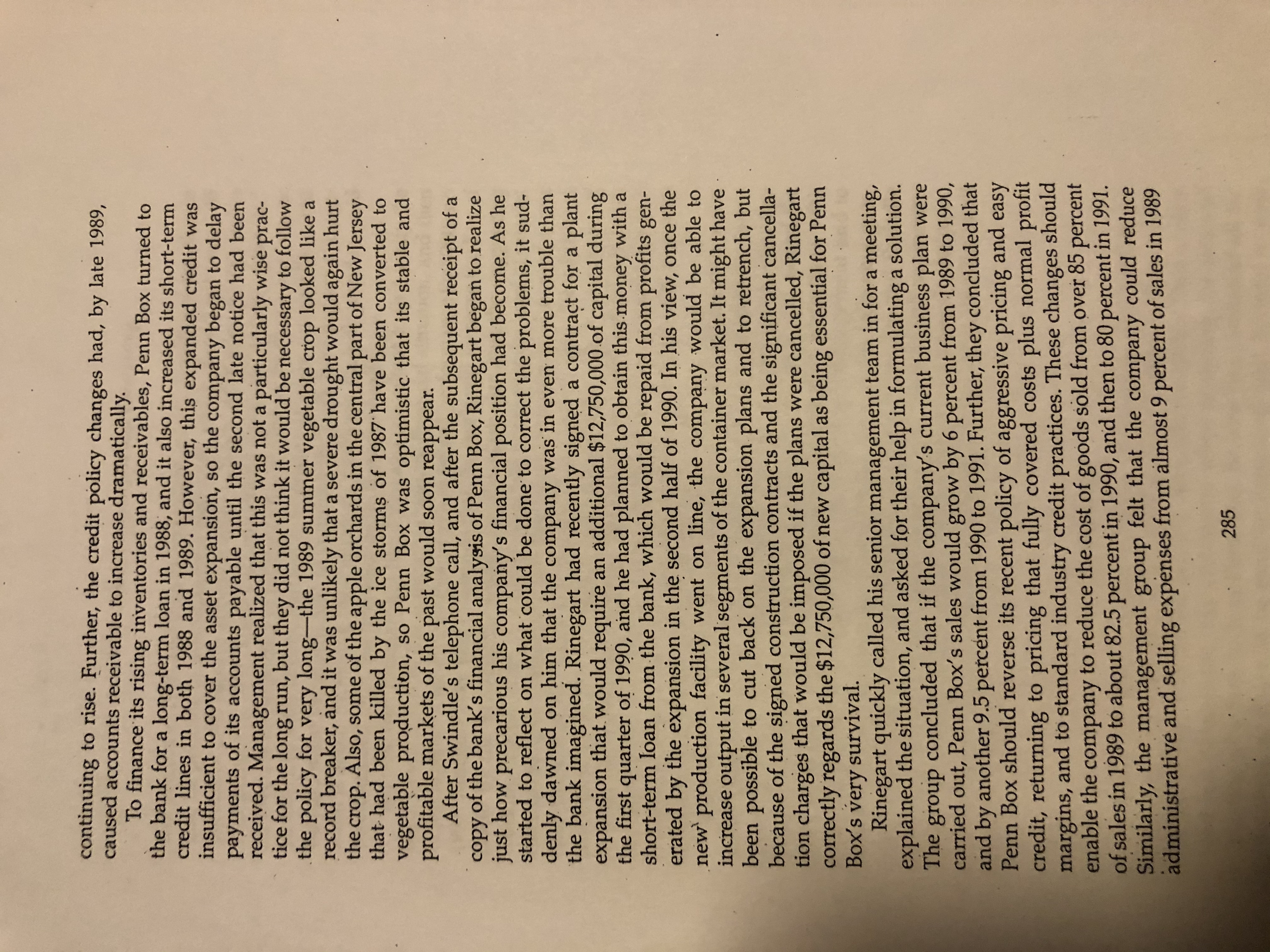 continuing to rise. Further, the credit policy changes had, by late 1989, caused accounts receivable to increase dramatically.

To finance its rising inventories and receivables, Penn Box turned to the bank for a long-term loan in 1988, and it also increased its short-term credit lines in both 1988 and 1989. However, this expanded credit was insufficient to cover the asset expansion, so the company began to delay payments of its accounts payable until the second late notice had been received. Management realized that this was not a particularly wise practice for the long run, but they did not think it would be necessary to follow the policy for very long—the 1989 summer vegetable crop looked like a record breaker, and it was unlikely that a severe drought would again hurt the crop. Also, some of the apple orchards in the central part of New Jersey that had been killed by the ice storms of 1987 have been converted to vegetable production, so Penn Box was optimistic that its stable and profitable markets of the past would soon reappear.

After Swindle's telephone call, and after the subsequent receipt of a copy of the bank's financial analysis of Penn Box, Rinegart began to realize just how precarious his company's financial position had become. As he started to reflect on what could be done to correct the problems, it suddenly dawned on him that the company was in even more trouble than the bank imagined. Rinegart had recently signed a contract for a plant expansion that would require an additional $12,750,000 of capital during the first quarter of 1990, and he had planned to obtain this money with a short-term loan from the bank, which would be repaid from profits generated by the expansion in the second half of 1990. In his view, once the new production facility went on line, the company would be able to increase output in several segments of the container market. It might have been possible to cut back on the expansion plans and to retrench, but because of the signed construction contracts and the significant cancellation charges that would be imposed if the plans were cancelled, Rinegart correctly regards the $12,750,000 of new capital as being essential for Penn Box's very survival.

Rinegart quickly called his senior management team in for a meeting, explained the situation, and asked for their help in formulating a solution. The group concluded that if the company's current business plan were carried out, Penn Box's sales would grow by 6 percent from 1989 to 1990, and by another 9.5 percent from 1990 to 1991. Further, they concluded that Penn Box should reverse its recent policy of aggressive pricing and easy credit, returning to pricing that fully covered costs plus normal profit margins, and to standard industry credit practices. These changes should enable the company to reduce the cost of goods sold from over 85 percent of sales in 1989 to about 82.5 percent in 1990, and then to 80 percent in 1991. Similarly, the management group felt that the company could reduce administrative and selling expenses from almost 9 percent of sales in 1989

285